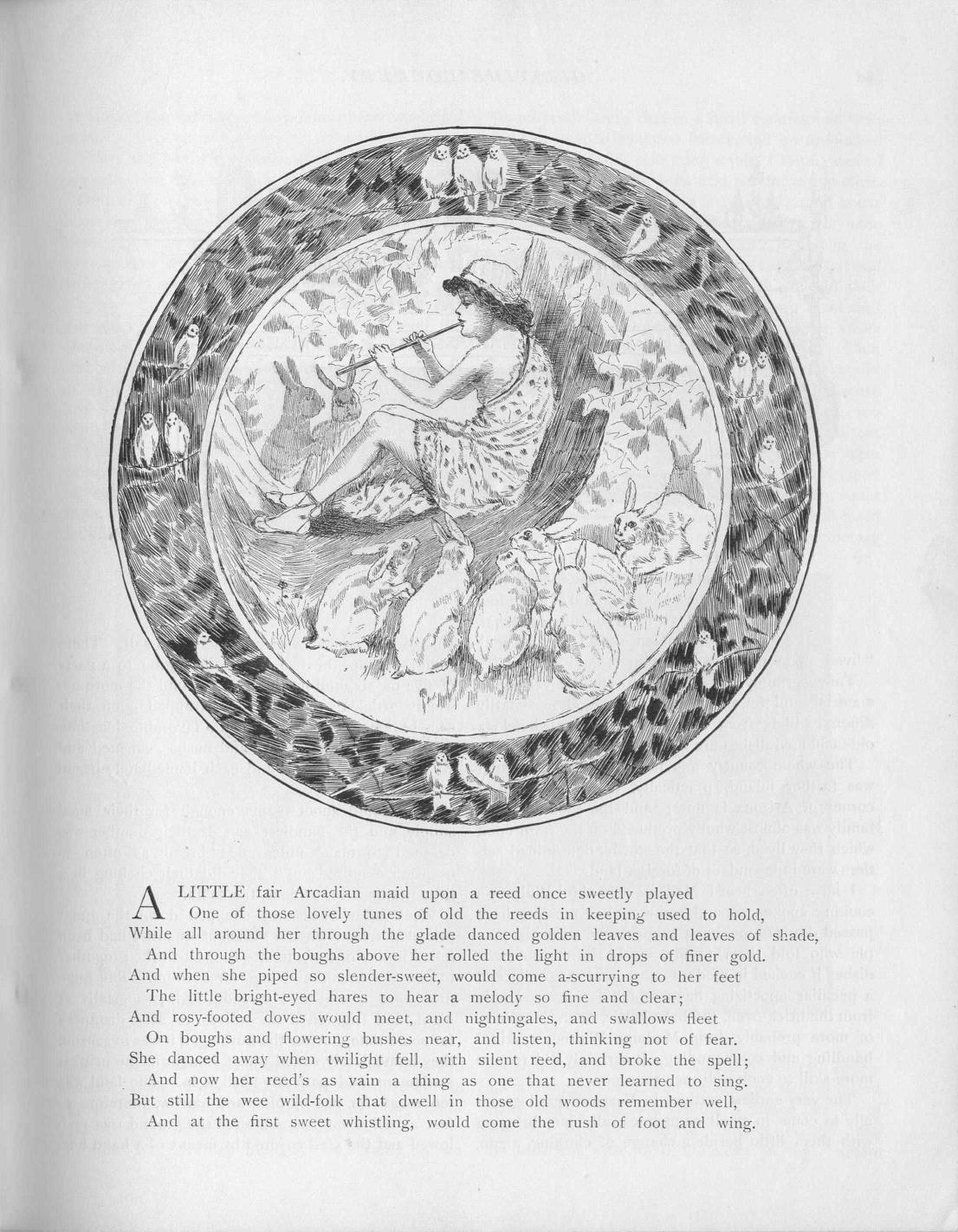 A LITTLE fair Arcadian maid upon a reed once sweetly played
One of those lovely tunes of old the reeds in keeping used to hold,
While all around her through the glade danced golden leaves and leaves of shade,
And through the boughs above her rolled the light in drops of finer gold.
And when she piped so slender-sweet, would come a-scurrying to her feet
The little bright-eyed hares to hear a melody so fine and clear;
And rosy-footed doves would meet, and nightingales, and swallows fleet
On boughs and flowering bushes near, and listen, thinking not of fear.
She danced away when twilight fell, with silent reed, and broke the spell;
And now her reed's as vain a thing as one that never learned to sing.
But still the wee wild-folk that dwell in those old woods remember well,
And at the first sweet whistling, would come the rush of foot and wing.